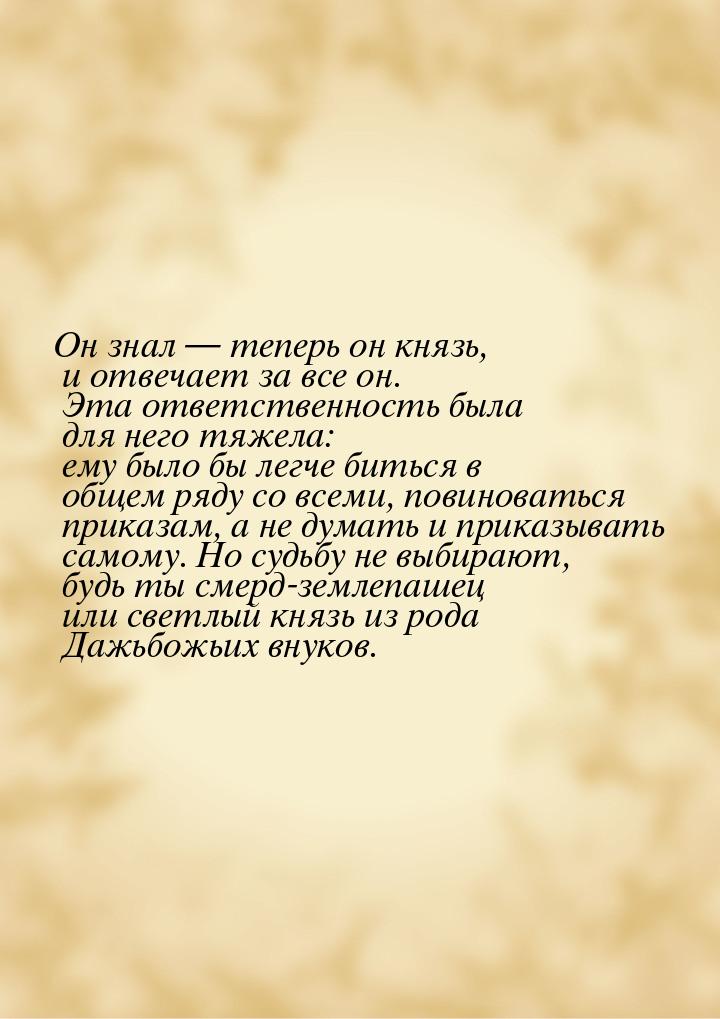 Он знал — теперь он князь, и отвечает за все он. Эта ответственность была для него тяжела: ему было бы легче биться в общем ряду со всеми, повиноваться приказам, а не думать и приказывать самому. Но судьбу не выбирают, будь ты смерд-землепашец или светлый князь из рода Дажьбожьих внуков.